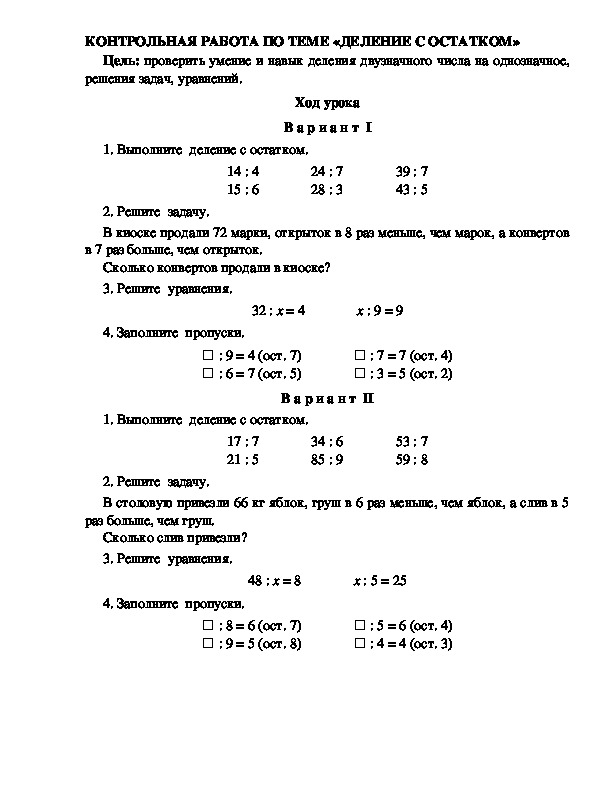 КОНТРОЛЬНАЯ РАБОТА ПО ТЕМЕ «ДЕЛЕНИЕ С ОСТАТКОМ»

Цель: проверить умение и навык деления двузначного числа на однозначное, решения задач, уравнений.

Ход урока

Вариант I

1. Выполните деление с остатком.

14 : 4 24 : 7 39 : 7
15 : 6 28 : 3 43 : 5

2. Решите задачу.

В киоске продали 72 марки, открыток в 8 раз меньше, чем марок, а конвертов в 7 раз больше, чем открыток.

Сколько конвертов продали в киоске?

3. Решите уравнения.

$32 : x = 4$ $x : 9 = 9$

4. Заполните пропуски.

□ : 9 = 4 (ост. 7) □ : 7 = 7 (ост. 4)
□ : 6 = 7 (ост. 5) □ : 3 = 5 (ост. 2)

Вариант II

1. Выполните деление с остатком.

17 : 7 34 : 6 53 : 7
21 : 5 85 : 9 59 : 8

2. Решите задачу.

В столовую привезли 66 кг яблок, груш в 6 раз меньше, чем яблок, а слив в 5 раз больше, чем груш.

Сколько слив привезли?

3. Решите уравнения.

$48 : x = 8$ $x : 5 = 25$

4. Заполните пропуски.

□ : 8 = 6 (ост. 7) □ : 5 = 6 (ост. 4)
□ : 9 = 5 (ост. 8) □ : 4 = 4 (ост. 3)